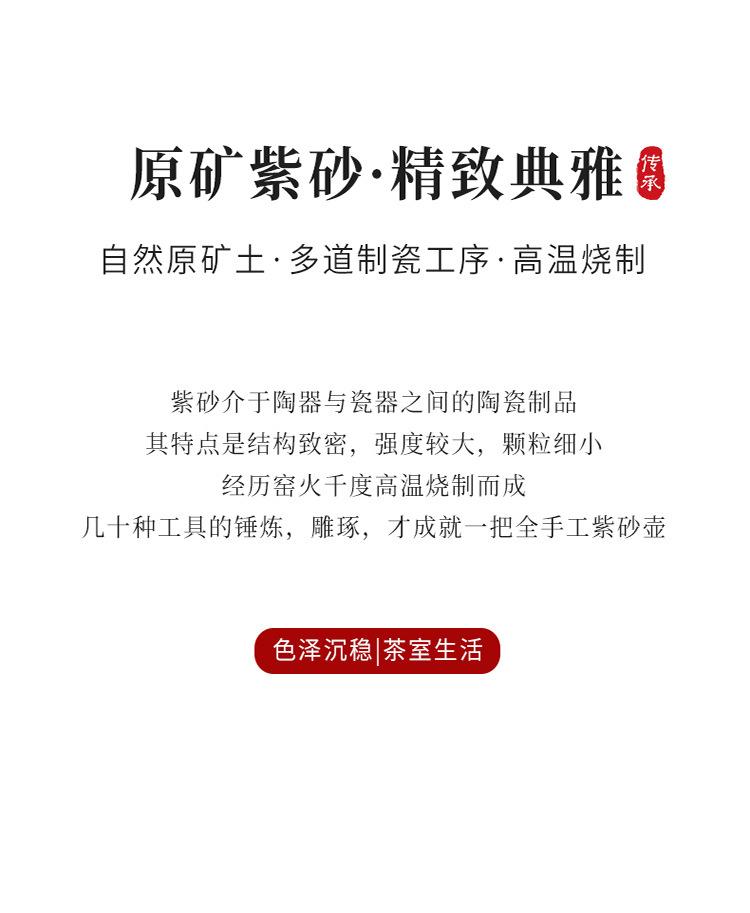 原矿紫砂·精致典雅

传承

自然原矿土·多道制瓷工序·高温烧制

紫砂介于陶器与瓷器之间的陶瓷制品
其特点是结构致密，强度较大，颗粒细小
经历窑火千度高温烧制而成
几十种工具的锤炼，雕琢，才成就一把全手工紫砂壶

色泽沉稳|茶室生活